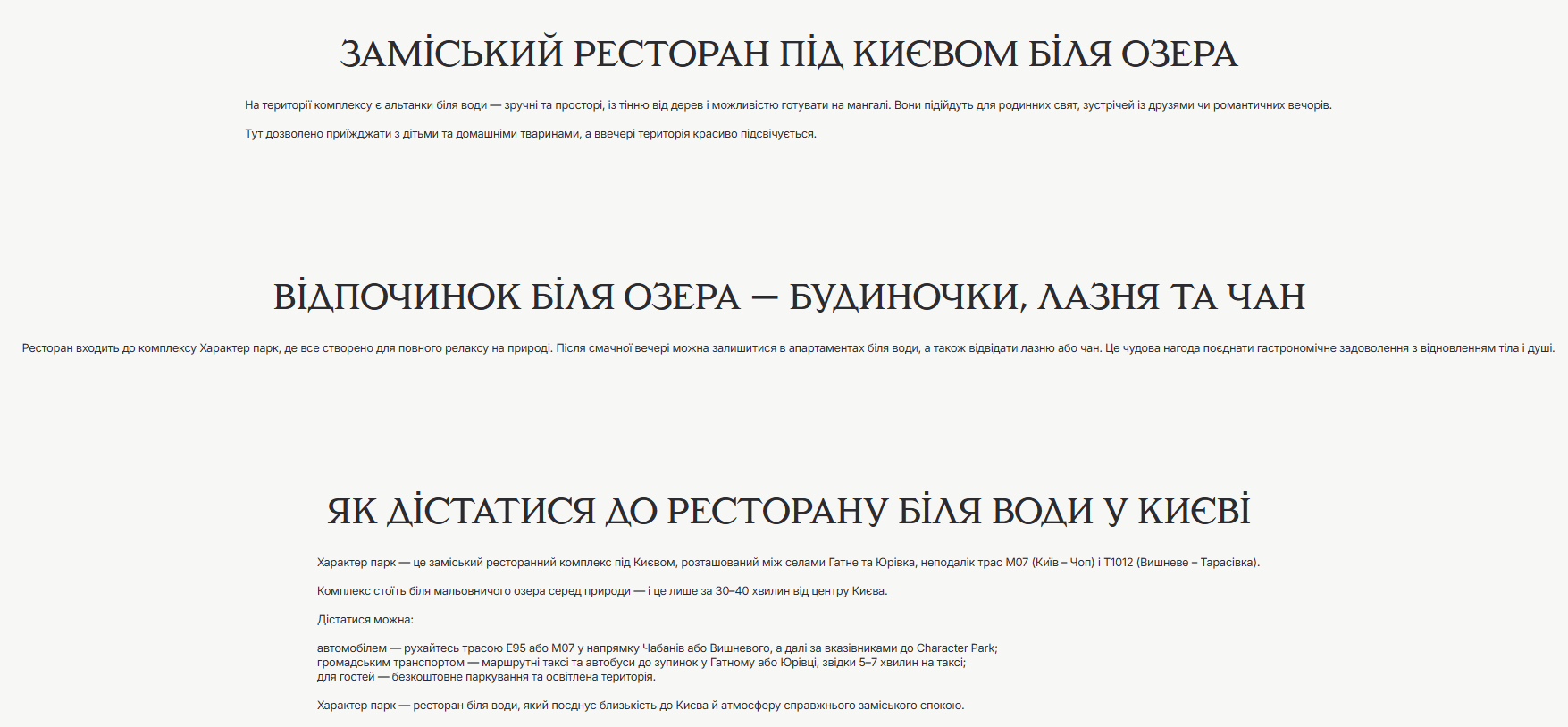 ЗАМІСЬКИЙ РЕСТОРАН ПІД КИЄВОМ БІЛЯ ОЗЕРА

На території комплексу є альтанки біля води — зручні та просторі, із тінню від дерев і можливістю готувати на мангалі. Вони підійдуть для родинних свят, зустрічей із друзями чи романтичних вечорів.

Тут дозволено приїжджати з дітьми та домашніми тваринами, а ввечері територія красиво підсвічується.

ВІДПОЧИНОК БІЛЯ ОЗЕРА — БУДИНОЧКИ, ЛАЗНЯ ТА ЧАН

Ресторан входить до комплексу Характер парк, де все створено для повного релаксу на природі. Після смачної вечері можна залишитися в апартаментах біля води, а також відвідати лазню або чан. Це чудова нагода поєднати гастрономічне задоволення з відновленням тіла і душі.

ЯК ДІСТАТИСЯ ДО РЕСТОРАНУ БІЛЯ ВОДИ У КИЄВІ

Характер парк — це заміський ресторанний комплекс під Києвом, розташований між селами Гатне та Юрівка, неподалік трас М07 (Київ – Чоп) і Т1012 (Вишневе – Тарасівка).

Комплекс стоїть біля мальовничого озера серед природи — і це лише за 30–40 хвилин від центру Києва.

Дістатися можна:

автомобілем — рухайтесь трасою Е95 або М07 у напрямку Чабанів або Вишневого, а далі за вказівниками до Character Park;
громадським транспортом — маршрутні таксі та автобуси до зупинок у Гатному або Юрівці, звідки 5–7 хвилин на таксі;
для гостей — безкоштовне паркування та освітлена територія.

Характер парк — ресторан біля води, який поєднує близькість до Києва й атмосферу справжнього заміського спокою.